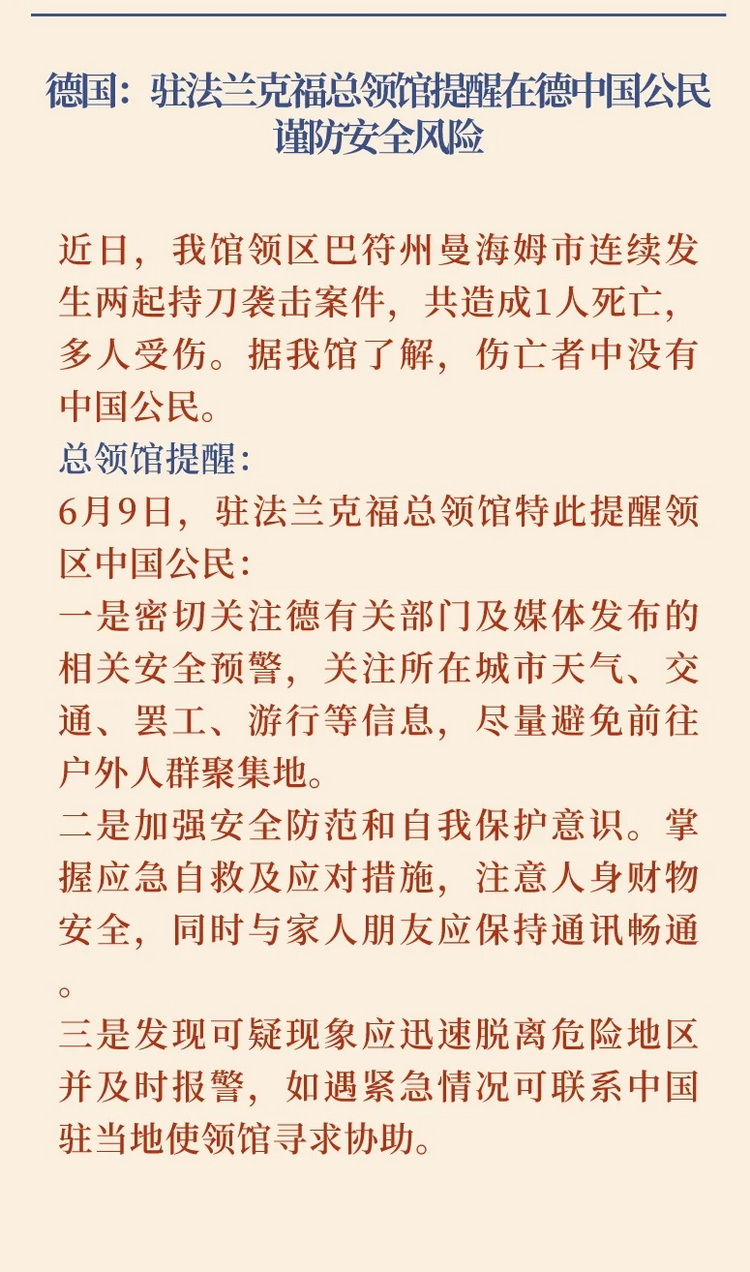 德国：驻法兰克福总领馆提醒在德中国公民谨防安全风险

近日，我馆领区巴符州曼海姆市连续发生两起持刀袭击案件，共造成1人死亡，多人受伤。据我馆了解，伤亡者中没有中国公民。
总领馆提醒：
6月9日，驻法兰克福总领馆特此提醒领区中国公民：
一是密切关注德有关部门及媒体发布的相关安全预警，关注所在城市天气、交通、罢工、游行等信息，尽量避免前往户外人群聚集地。
二是加强安全防范和自我保护意识。掌握应急自救及应对措施，注意人身财物安全，同时与家人朋友应保持通讯畅通。
三是发现可疑现象应迅速脱离危险地区并及时报警，如遇紧急情况可联系中国驻当地使领馆寻求协助。